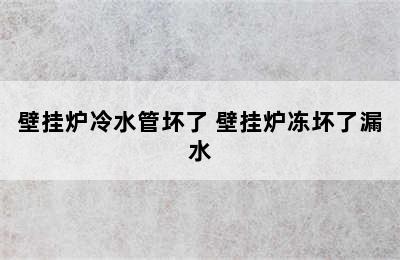 壁挂炉冷水管坏了 壁挂炉冻坏了漏水